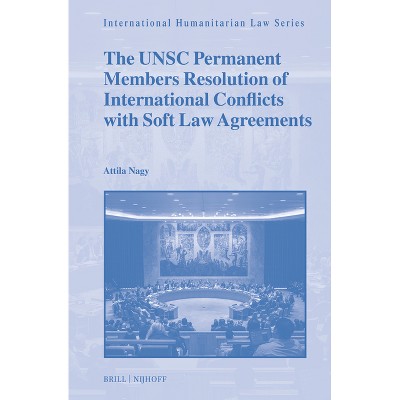 International Humanitarian Law Series

The UNSC Permanent Members Resolution of International Conflicts with Soft Law Agreements

Attila Nagy

BRILL | NIJHOFF